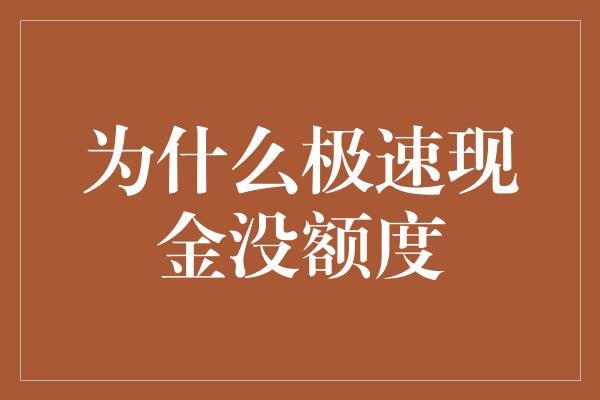 为什么极速现金没额度